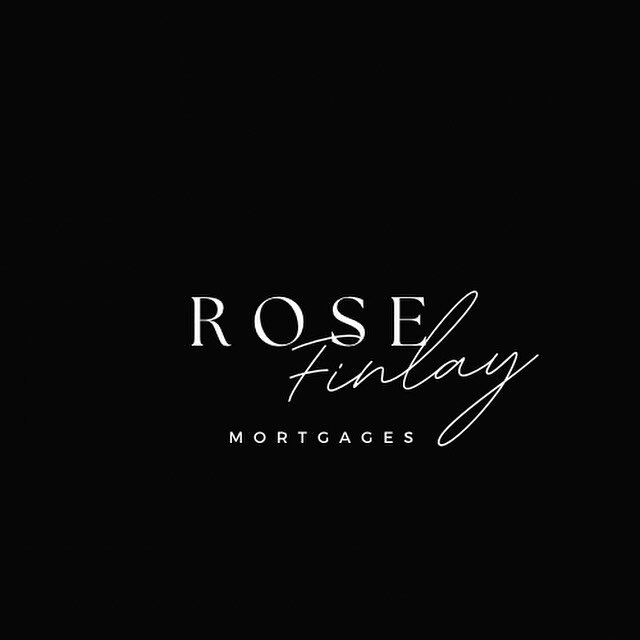 ROSE
Finlay
MORTGAGES